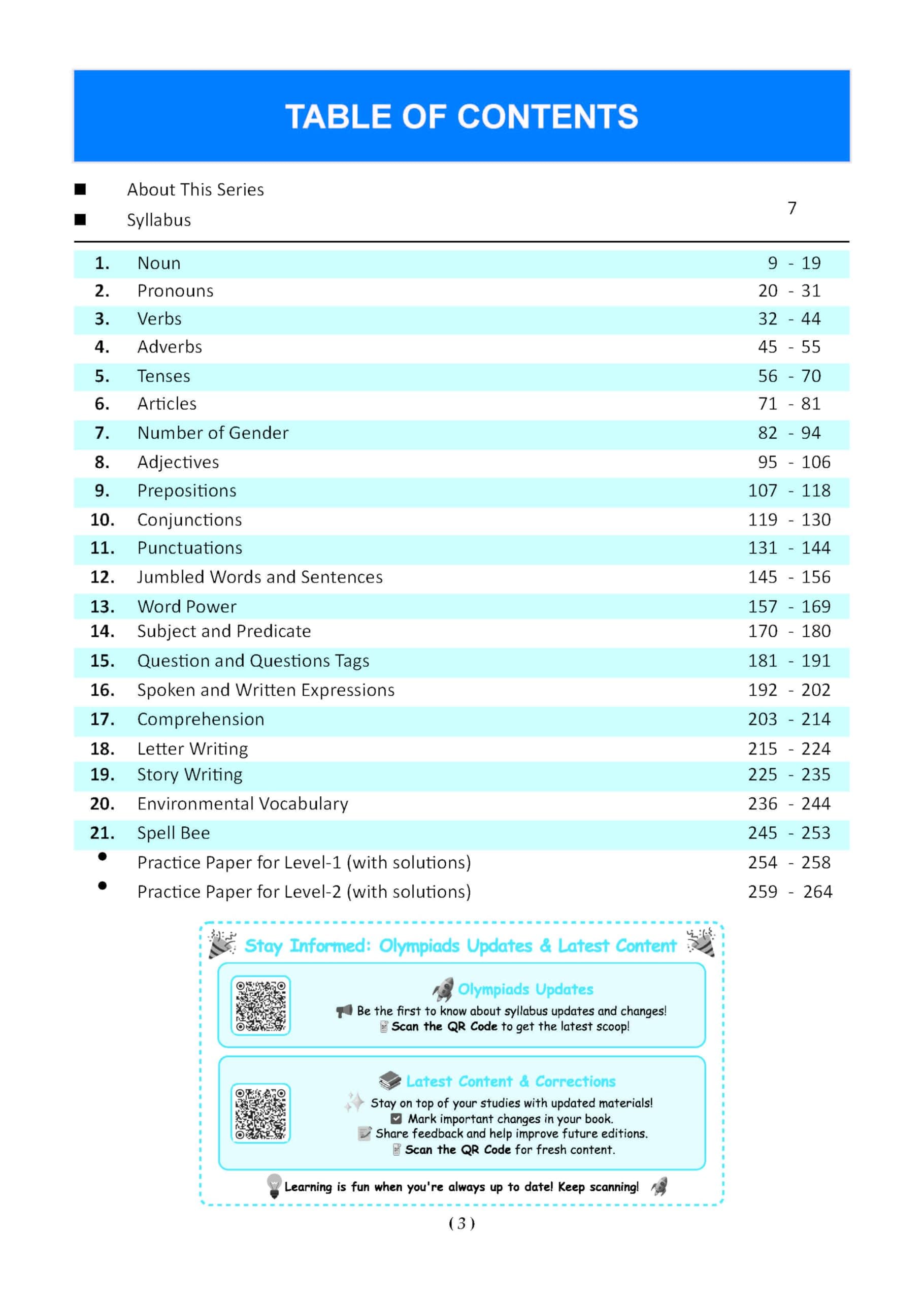 TABLE OF CONTENTS

■ About This Series
■ Syllabus
7

| | | |
|---|---|---|
| 1. | Noun | 9 - 19 |
| 2. | Pronouns | 20 - 31 |
| 3. | Verbs | 32 - 44 |
| 4. | Adverbs | 45 - 55 |
| 5. | Tenses | 56 - 70 |
| 6. | Articles | 71 - 81 |
| 7. | Number of Gender | 82 - 94 |
| 8. | Adjectives | 95 - 106 |
| 9. | Prepositions | 107 - 118 |
| 10. | Conjunctions | 119 - 130 |
| 11. | Punctuations | 131 - 144 |
| 12. | Jumbled Words and Sentences | 145 - 156 |
| 13. | Word Power | 157 - 169 |
| 14. | Subject and Predicate | 170 - 180 |
| 15. | Question and Questions Tags | 181 - 191 |
| 16. | Spoken and Written Expressions | 192 - 202 |
| 17. | Comprehension | 203 - 214 |
| 18. | Letter Writing | 215 - 224 |
| 19. | Story Writing | 225 - 235 |
| 20. | Environmental Vocabulary | 236 - 244 |
| 21. | Spell Bee | 245 - 253 |
| • | Practice Paper for Level-1 (with solutions) | 254 - 258 |
| • | Practice Paper for Level-2 (with solutions) | 259 - 264 |

Stay Informed: Olympiads Updates & Latest Content

Olympiads Updates
Be the first to know about syllabus updates and changes!
Scan the QR Code to get the latest scoop!

Latest Content & Corrections
Stay on top of your studies with updated materials!
Mark important changes in your book.
Share feedback and help improve future editions.
Scan the QR Code for fresh content.

Learning is fun when you're always up to date! Keep scanning!

( 3 )